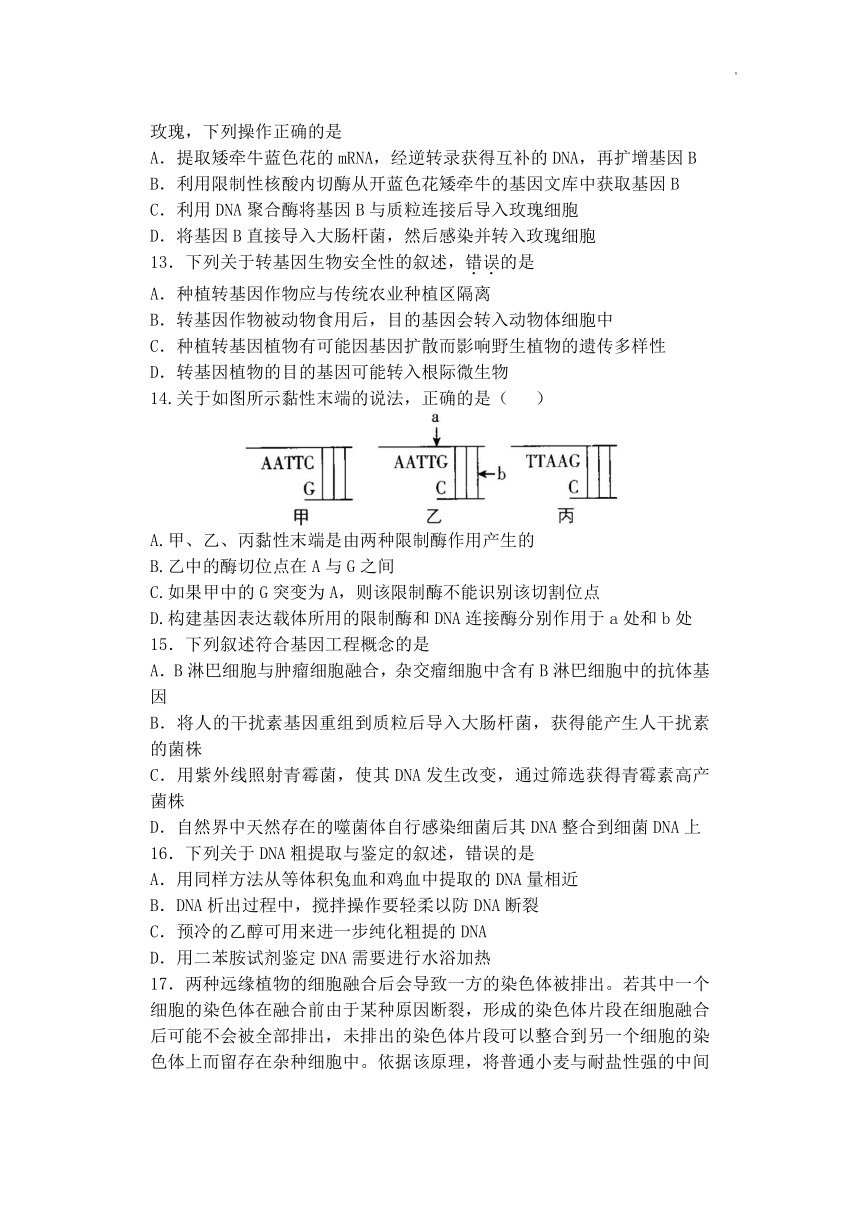 玫瑰，下列操作正确的是
A．提取矮牵牛蓝色花的 mRNA，经逆转录获得互补的 DNA，再扩增基因 B
B．利用限制性核酸内切酶从开蓝色花矮牵牛的基因文库中获取基因 B
C．利用 DNA 聚合酶将基因 B 与质粒连接后导入玫瑰细胞
D．将基因 B 直接导入大肠杆菌，然后感染并转入玫瑰细胞
13．下列关于转基因生物安全性的叙述，错误的是
A．种植转基因作物应与传统农业种植区隔离
B．转基因作物被动物食用后，目的基因会转入动物体细胞中
C．种植转基因植物有可能因基因扩散而影响野生植物的遗传多样性
D．转基因植物的目的基因可能转入根际微生物
14.关于如图所示黏性末端的说法，正确的是（　　）

AATTC
G
甲
a
AATTG
C
b
乙
TTAAG
C
丙

A.甲、乙、丙黏性末端是由两种限制酶作用产生的
B.乙中的酶切位点在 A 与 G 之间
C.如果甲中的 G 突变为 A，则该限制酶不能识别该切割位点
D.构建基因表达载体所用的限制酶和 DNA 连接酶分别作用于 a 处和 b 处
15．下列叙述符合基因工程概念的是
A．B 淋巴细胞与肿瘤细胞融合，杂交瘤细胞中含有 B 淋巴细胞中的抗体基因
B．将人的干扰素基因重组到质粒后导入大肠杆菌，获得能产生人干扰素的菌株
C．用紫外线照射青霉菌，使其 DNA 发生改变，通过筛选获得青霉素高产菌株
D．自然界中天然存在的噬菌体自行感染细菌后其 DNA 整合到细菌 DNA 上
16．下列关于 DNA 粗提取与鉴定的叙述，错误的是
A．用同样方法从等体积兔血和鸡血中提取的 DNA 量相近
B．DNA 析出过程中，搅拌操作要轻柔以防 DNA 断裂
C．预冷的乙醇可用来进一步纯化粗提的 DNA
D．用二苯胺试剂鉴定 DNA 需要进行水浴加热
17．两种远缘植物的细胞融合后会导致一方的染色体被排出。若其中一个细胞的染色体在融合前由于某种原因断裂，形成的染色体片段在细胞融合后可能不会被全部排出，未排出的染色体片段可以整合到另一个细胞的染色体上而留存在杂种细胞中。依据该原理，将普通小麦与耐盐性强的中间